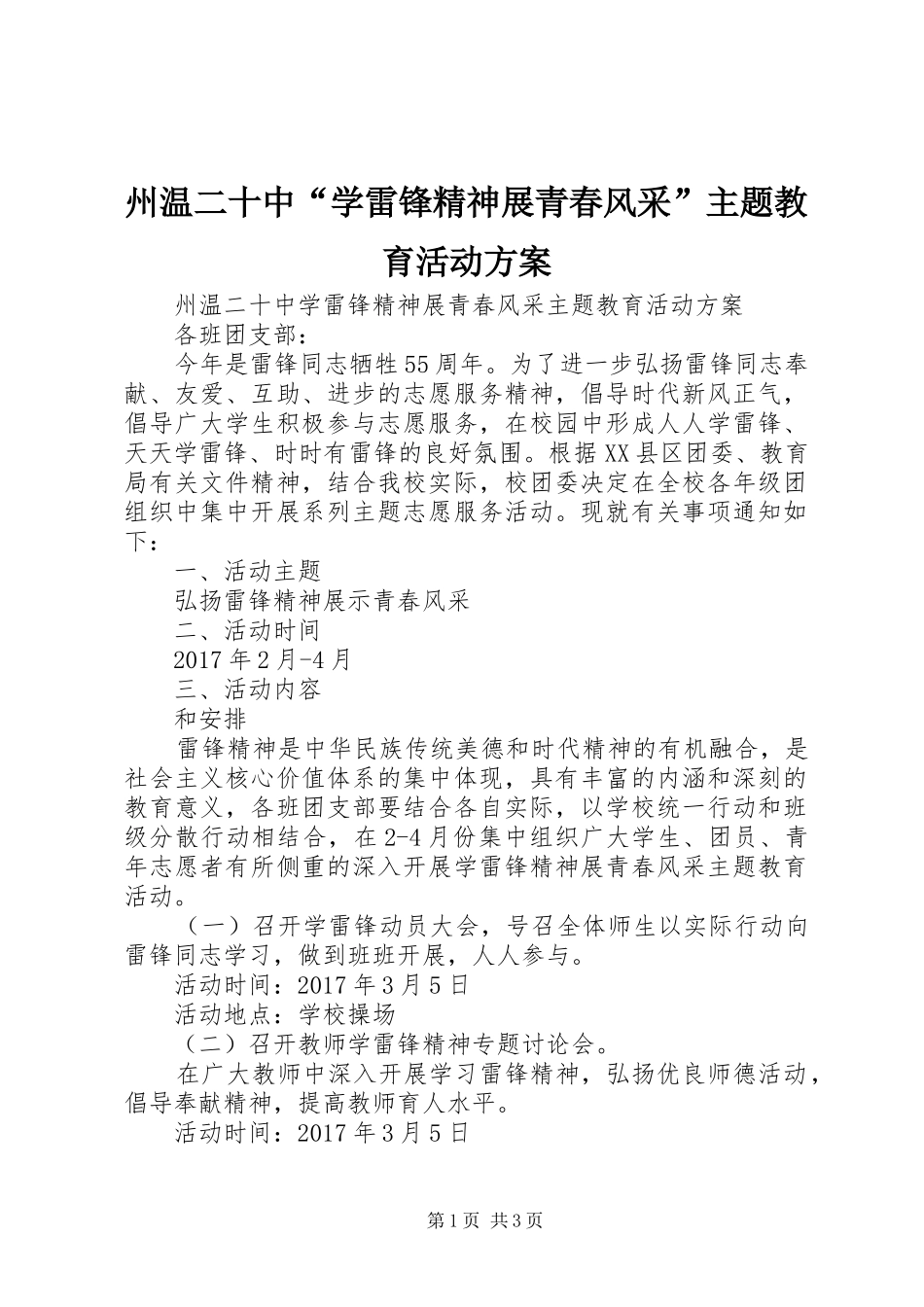 州温二十中“学雷锋精神展青春风采”主题教育活动方案

州温二十中学雷锋精神展青春风采主题教育活动方案

各班团支部：

今年是雷锋同志牺牲55周年。为了进一步弘扬雷锋同志奉献、友爱、互助、进步的志愿服务精神，倡导时代新风正气，倡导广大学生积极参与志愿服务，在校园中形成人人学雷锋、天天学雷锋、时时有雷锋的良好氛围。根据XX县区团委、教育局有关文件精神，结合我校实际，校团委决定在全校各年级团组织中集中开展系列主题志愿服务活动。现就有关事项通知如下：

一、活动主题

弘扬雷锋精神展示青春风采

二、活动时间

2017年2月-4月

三、活动内容

和安排

雷锋精神是中华民族传统美德和时代精神的有机融合，是社会主义核心价值体系的集中体现，具有丰富的内涵和深刻的教育意义，各班团支部要结合各自实际，以学校统一行动和班级分散行动相结合，在2-4月份集中组织广大学生、团员、青年志愿者有所侧重的深入开展学雷锋精神展青春风采主题教育活动。

（一）召开学雷锋动员大会，号召全体师生以实际行动向雷锋同志学习，做到班班开展，人人参与。

活动时间：2017年3月5日

活动地点：学校操场

（二）召开教师学雷锋精神专题讨论会。

在广大教师中深入开展学习雷锋精神，弘扬优良师德活动，倡导奉献精神，提高教师育人水平。

活动时间：2017年3月5日

第1页 共3页